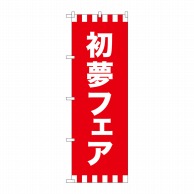 初夢フェア